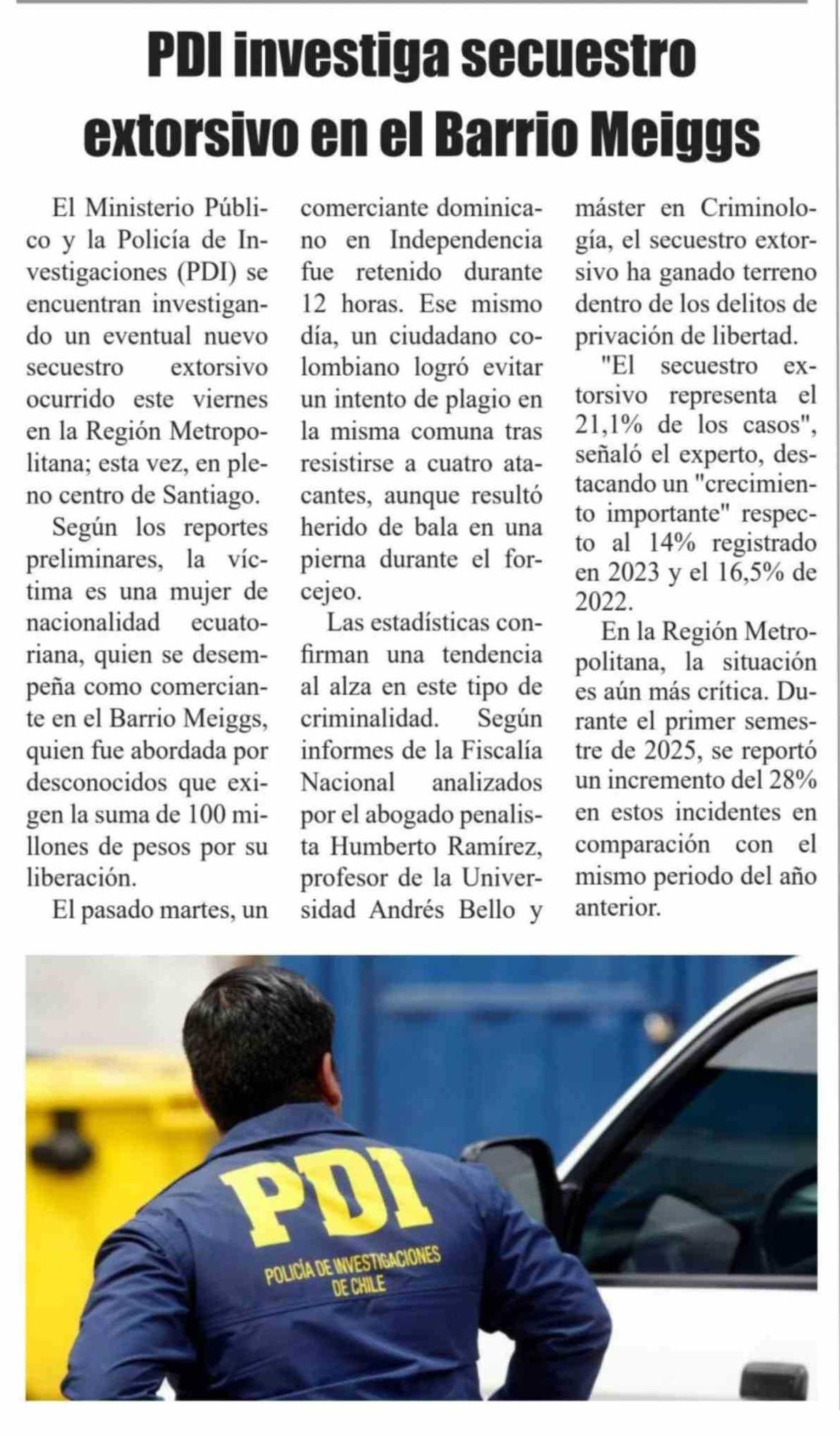 PDI investiga secuestro extorsivo en el Barrio Meiggs

El Ministerio Público y la Policía de Investigaciones (PDI) se encuentran investigando un eventual nuevo secuestro extorsivo ocurrido este viernes en la Región Metropolitana; esta vez, en pleno centro de Santiago.

Según los reportes preliminares, la víctima es una mujer de nacionalidad ecuatoriana, quien se desempeña como comerciante en el Barrio Meiggs, quien fue abordada por desconocidos que exigen la suma de 100 millones de pesos por su liberación.

El pasado martes, un comerciante dominicano en Independencia fue retenido durante 12 horas. Ese mismo día, un ciudadano colombiano logró evitar un intento de plagio en la misma comuna tras resistirse a cuatro atacantes, aunque resultó herido de bala en una pierna durante el forcejeo.

Las estadísticas confirman una tendencia al alza en este tipo de criminalidad. Según informes de la Fiscalía Nacional analizados por el abogado penalista Humberto Ramírez, profesor de la Universidad Andrés Bello y máster en Criminología, el secuestro extorsivo ha ganado terreno dentro de los delitos de privación de libertad.

"El secuestro extorsivo representa el 21,1% de los casos", señaló el experto, destacando un "crecimiento importante" respecto al 14% registrado en 2023 y el 16,5% de 2022.

En la Región Metropolitana, la situación es aún más crítica. Durante el primer semestre de 2025, se reportó un incremento del 28% en estos incidentes en comparación con el mismo periodo del año anterior.

PDI
POLICÍA DE INVESTIGACIONES DE CHILE